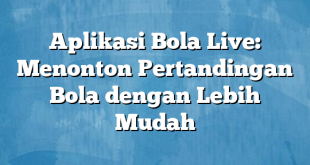 Aplikasi Bola Live: Menonton Pertandingan Bola dengan Lebih Mudah